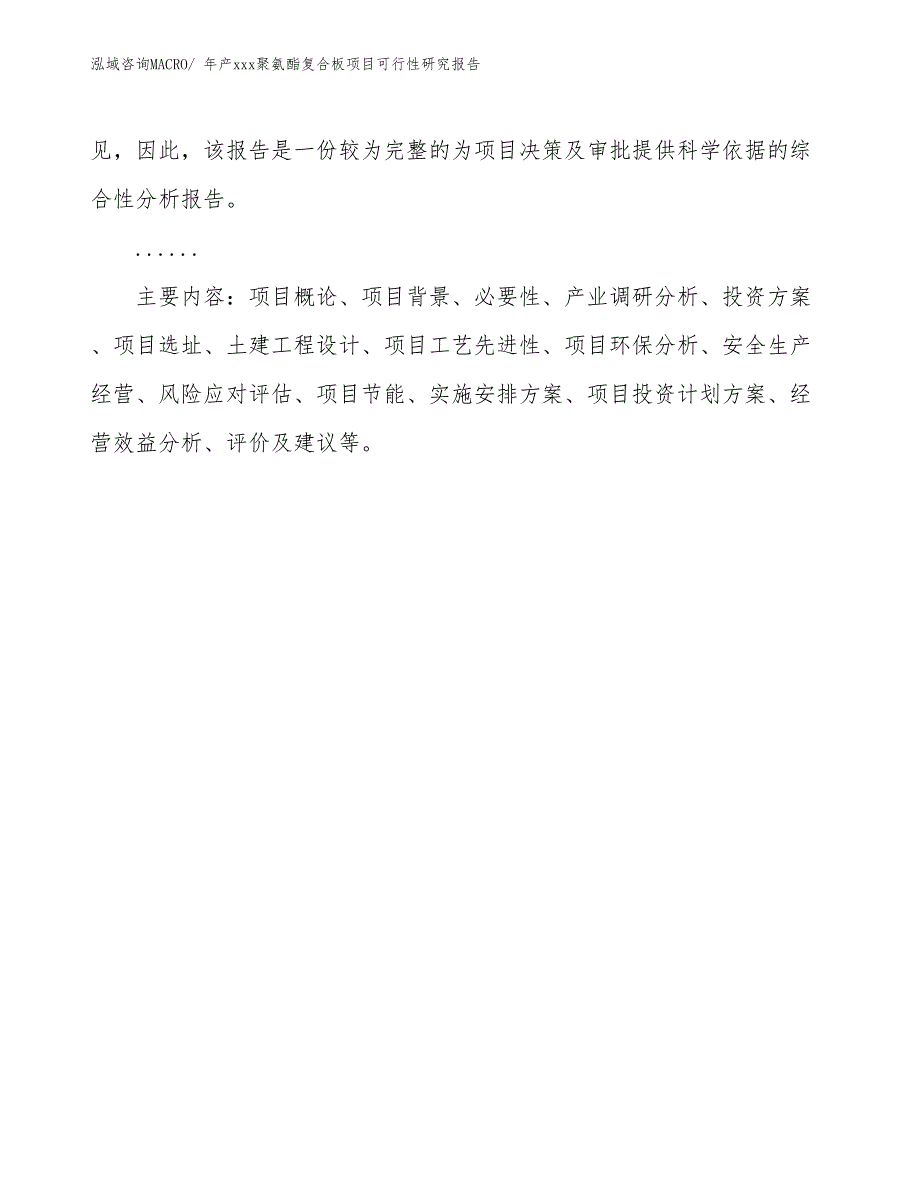 泓域咨询MACRO/ 年产xxx聚氨酯复合板项目可行性研究报告

见，因此，该报告是一份较为完整的为项目决策及审批提供科学依据的综合性分析报告。

……

主要内容：项目概论、项目背景、必要性、产业调研分析、投资方案、项目选址、土建工程设计、项目工艺先进性、项目环保分析、安全生产经营、风险应对评估、项目节能、实施安排方案、项目投资计划方案、经营效益分析、评价及建议等。